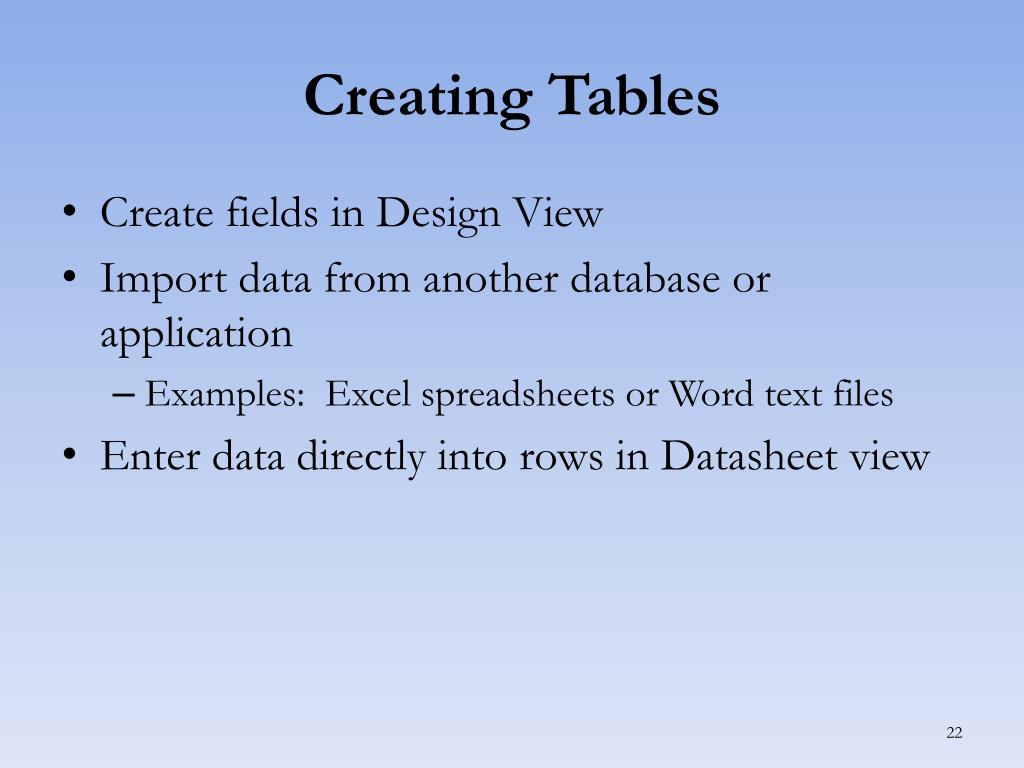 Creating Tables

• Create fields in Design View
• Import data from another database or application
– Examples: Excel spreadsheets or Word text files
• Enter data directly into rows in Datasheet view

22